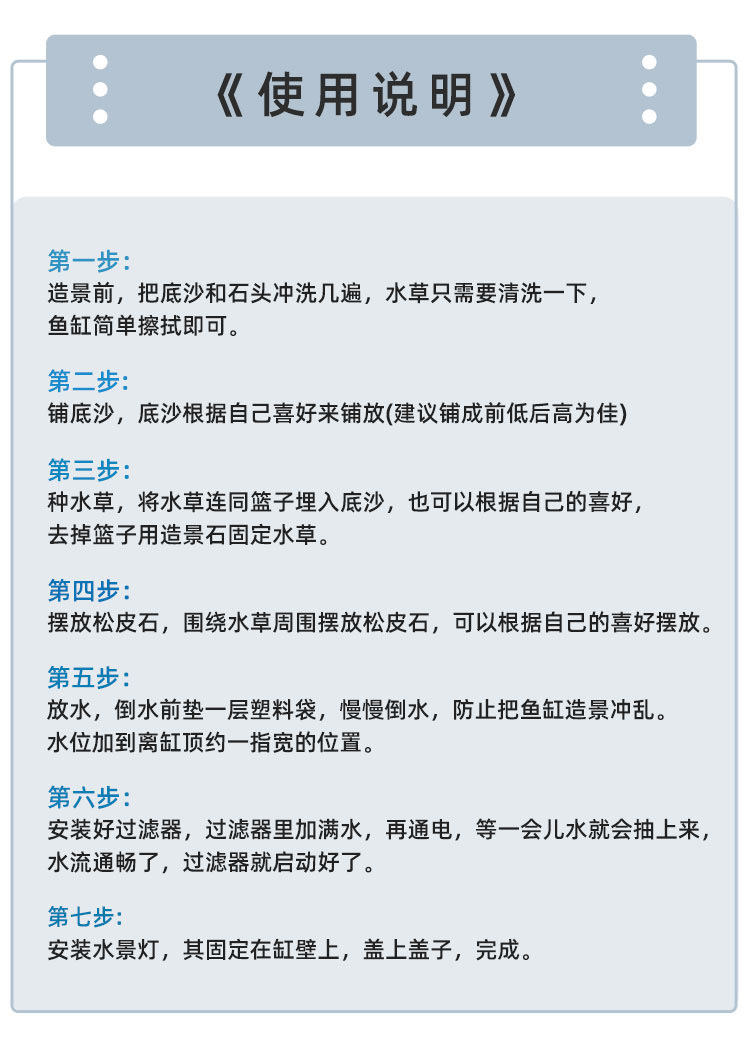 《使用说明》

第一步:
造景前，把底沙和石头冲洗几遍，水草只需要清洗一下，鱼缸简单擦拭即可。

第二步:
铺底沙，底沙根据自己喜好来铺放(建议铺成前低后高为佳)

第三步:
种水草，将水草连同篮子埋入底沙，也可以根据自己的喜好，去掉篮子用造景石固定水草。

第四步:
摆放松皮石，围绕水草周围摆放松皮石，可以根据自己的喜好摆放。

第五步:
放水，倒水前垫一层塑料袋，慢慢倒水，防止把鱼缸造景冲乱。水位加到离缸顶约一指宽的位置。

第六步:
安装好过滤器，过滤器里加满水，再通电，等一会儿水就会抽上来，水流通畅了，过滤器就启动好了。

第七步:
安装水景灯，其固定在缸壁上，盖上盖子，完成。